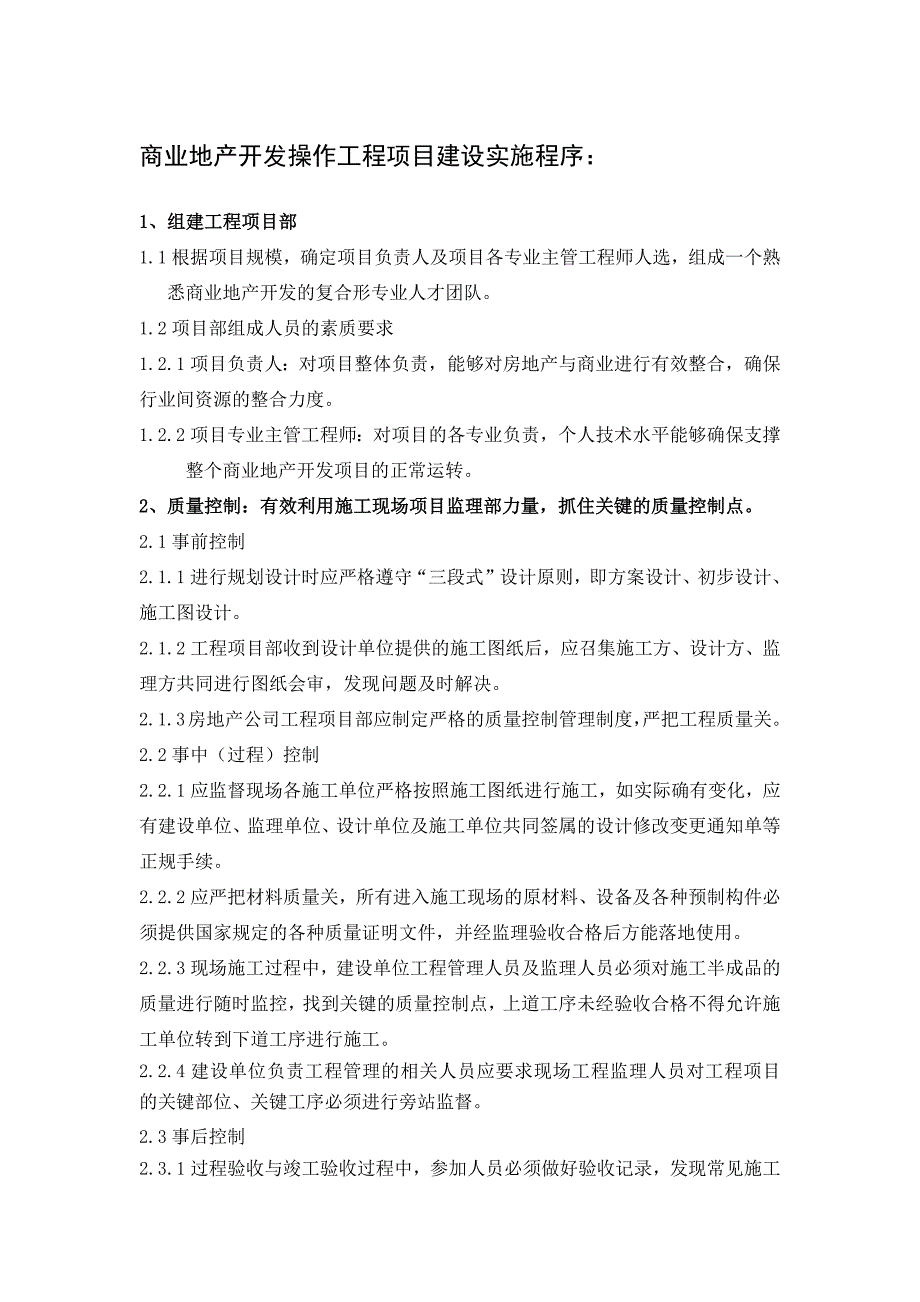 商业地产开发操作工程项目建设实施程序：

1、组建工程项目部

1.1 根据项目规模，确定项目负责人及项目各专业主管工程师人选，组成一个熟悉商业地产开发的复合形专业人才团队。

1.2 项目部组成人员的素质要求

1.2.1 项目负责人：对项目整体负责，能够对房地产与商业进行有效整合，确保行业间资源的整合力度。

1.2.2 项目专业主管工程师：对项目的各专业负责，个人技术水平能够确保支撑整个商业地产开发项目的正常运转。

2、质量控制：有效利用施工现场项目监理部力量，抓住关键的质量控制点。

2.1 事前控制

2.1.1 进行规划设计时应严格遵守“三段式”设计原则，即方案设计、初步设计、施工图设计。

2.1.2 工程项目部收到设计单位提供的施工图纸后，应召集施工方、设计方、监理方共同进行图纸会审，发现问题及时解决。

2.1.3 房地产公司工程项目部应制定严格的质量控制管理制度，严把工程质量关。

2.2 事中（过程）控制

2.2.1 应监督现场各施工单位严格按照施工图纸进行施工，如实际确有变化，应有建设单位、监理单位、设计单位及施工单位共同签属的设计修改变更通知单等正规手续。

2.2.2 应严把材料质量关，所有进入施工现场的原材料、设备及各种预制构件必须提供国家规定的各种质量证明文件，并经监理验收合格后方能落地使用。

2.2.3 现场施工过程中，建设单位工程管理人员及监理人员必须对施工半成品的质量进行随时监控，找到关键的质量控制点，上道工序未经验收合格不得允许施工单位转到下道工序进行施工。

2.2.4 建设单位负责工程管理的相关人员应要求现场工程监理人员对工程项目的关键部位、关键工序必须进行旁站监督。

2.3 事后控制

2.3.1 过程验收与竣工验收过程中，参加人员必须做好验收记录，发现常见施工